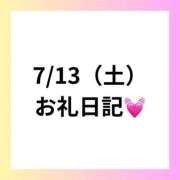 7/13（土）
お礼日記💓